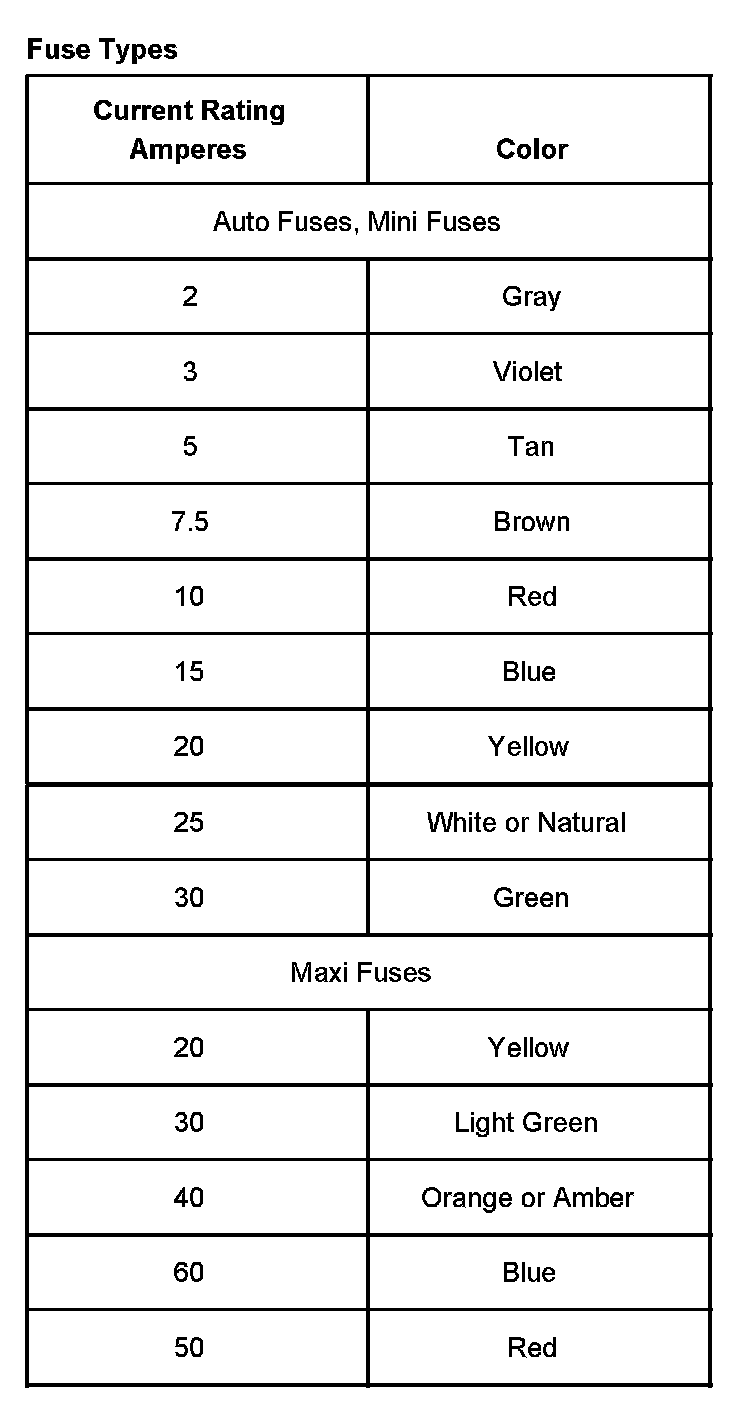 Fuse Types

| Current Rating Amperes | Color |
|---|---|
| Auto Fuses, Mini Fuses | |
| 2 | Gray |
| 3 | Violet |
| 5 | Tan |
| 7.5 | Brown |
| 10 | Red |
| 15 | Blue |
| 20 | Yellow |
| 25 | White or Natural |
| 30 | Green |
| Maxi Fuses | |
| 20 | Yellow |
| 30 | Light Green |
| 40 | Orange or Amber |
| 60 | Blue |
| 50 | Red |